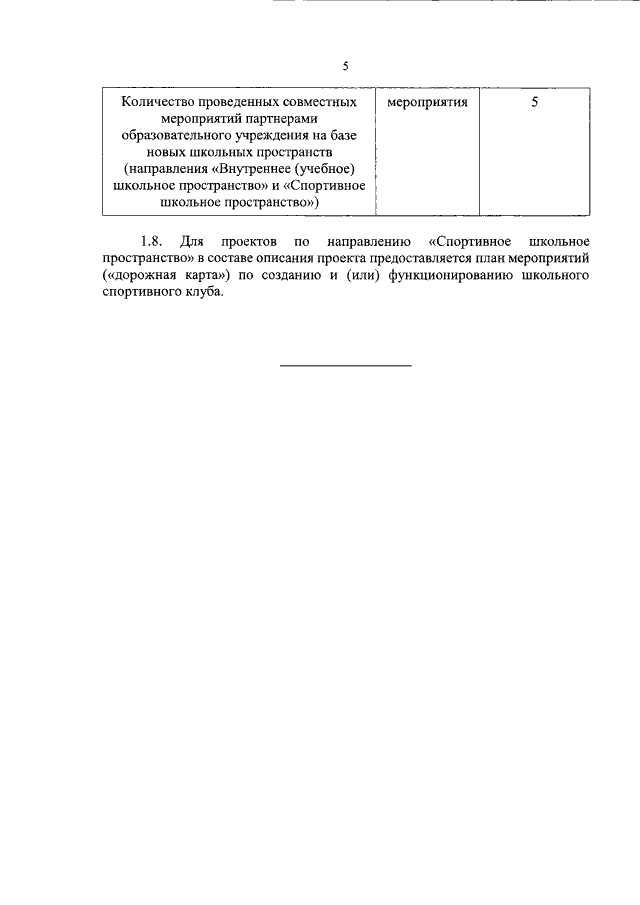 5

| Количество проведенных совместных мероприятий партнерами образовательного учреждения на базе новых школьных пространств (направления «Внутреннее (учебное) школьное пространство» и «Спортивное школьное пространство») | мероприятия | 5 |
|---|---|---|

1.8. Для проектов по направлению «Спортивное школьное пространство» в составе описания проекта предоставляется план мероприятий («дорожная карта») по созданию и (или) функционированию школьного спортивного клуба.